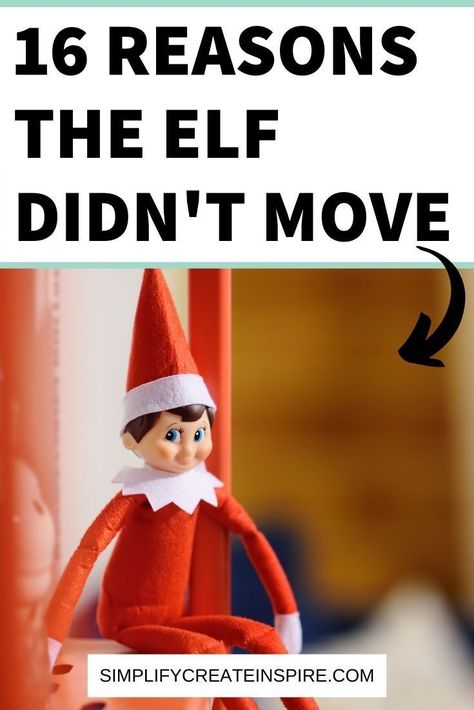 16 REASONS THE ELF DIDN'T MOVE

SIMPLIFYCREATEINSPIRE.COM